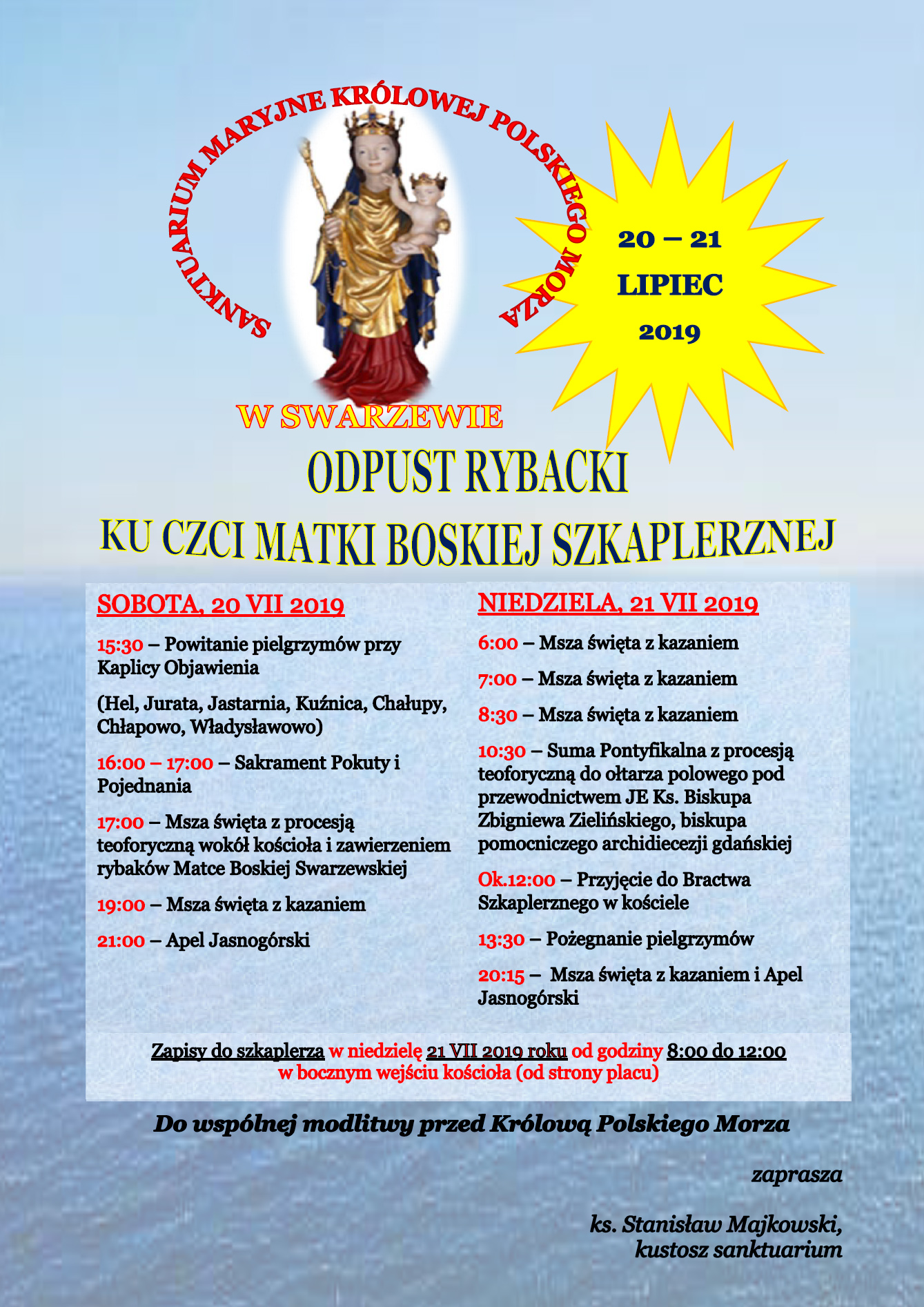 SANKTUARIUM MARYJNE KRÓLOWEJ POLSKIEGO MORZA

20 – 21
LIPIEC
2019

W SWARZEWIE

ODPUST RYBACKI

KU CZCI MATKI BOSKIEJ SZKAPLERZNEJ

SOBOTA, 20 VII 2019

15:30 – Powitanie pielgrzymów przy Kaplicy Objawienia

(Hel, Jurata, Jastarnia, Kuźnica, Chałupy, Chłapowo, Władysławowo)

16:00 – 17:00 – Sakrament Pokuty i Pojednania

17:00 – Msza święta z procesją teoforyczną wokół kościoła i zawierzeniem rybaków Matce Boskiej Swarzewskiej

19:00 – Msza święta z kazaniem

21:00 – Apel Jasnogórski

NIEDZIELA, 21 VII 2019

6:00 – Msza święta z kazaniem

7:00 – Msza święta z kazaniem

8:30 – Msza święta z kazaniem

10:30 – Suma Pontyfikalna z procesją teoforyczną do ołtarza polowego pod przewodnictwem JE Ks. Biskupa Zbigniewa Zielińskiego, biskupa pomocniczego archidiecezji gdańskiej

Ok.12:00 – Przyjęcie do Bractwa Szkaplerznego w kościele

13:30 – Pożegnanie pielgrzymów

20:15 – Msza święta z kazaniem i Apel Jasnogórski

Zapisy do szkaplerza w niedzielę 21 VII 2019 roku od godziny 8:00 do 12:00 w bocznym wejściu kościoła (od strony placu)

Do wspólnej modlitwy przed Królową Polskiego Morza

zaprasza

ks. Stanisław Majkowski,
kustosz sanktuarium